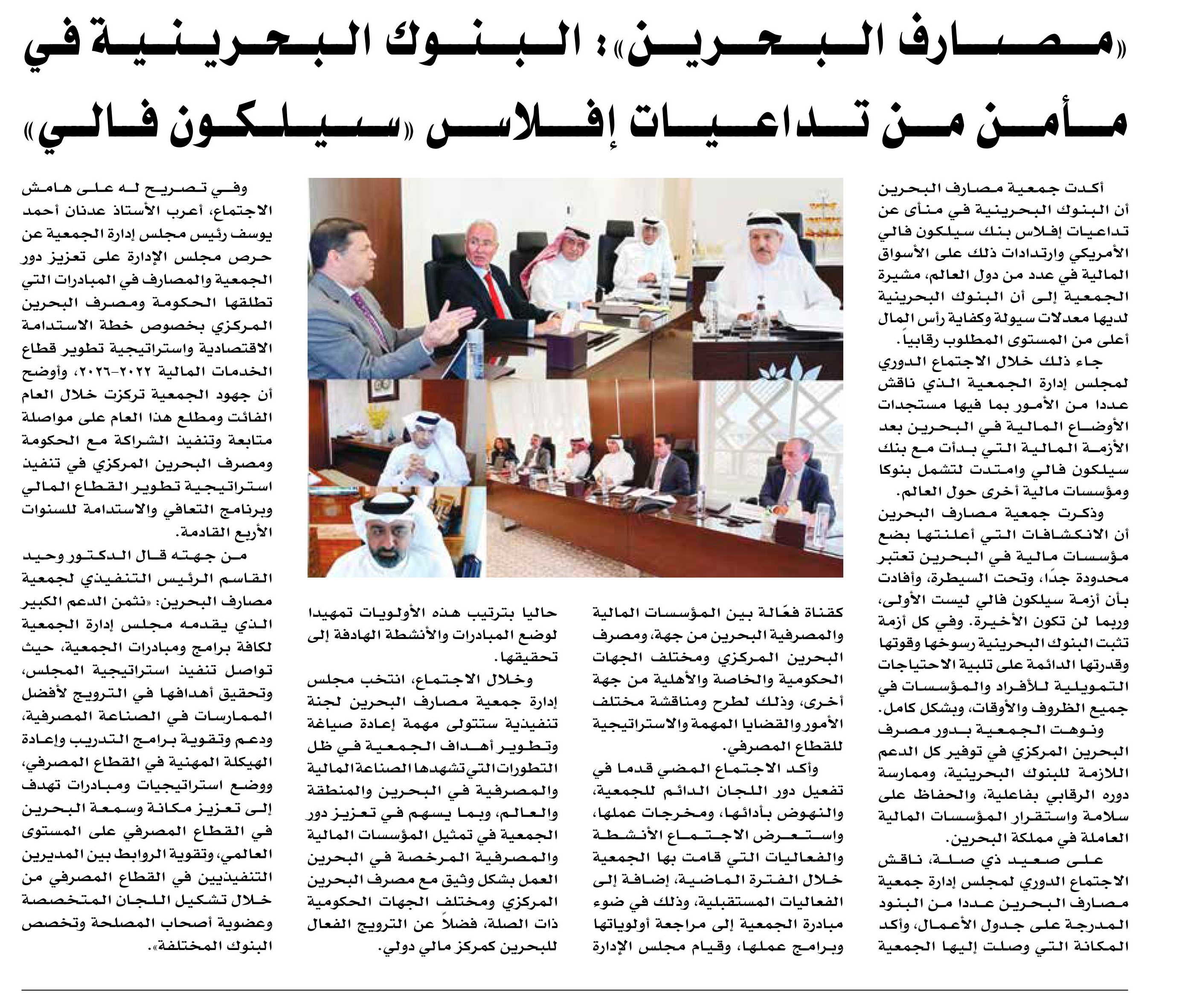 «مصارف البحرين»: البنوك البحرينية في مأمن من تداعيات إفلاس «سيلكون فالي»

أكدت جمعية مصارف البحرين أن البنوك البحرينية في منأى عن تداعيات إفلاس بنك سيلكون فالي الأمريكي وارتدادات ذلك على الأسواق المالية في عدد من دول العالم، مشيرة الجمعية إلى أن البنوك البحرينية لديها معدلات سيولة وكفاية رأس المال أعلى من المستوى المطلوب رقابياً.

جاء ذلك خلال الاجتماع الدوري لمجلس إدارة الجمعية الذي ناقش عددا من الأمور بما فيها مستجدات الأوضاع المالية في البحرين بعد الأزمة المالية التي بدأت مع بنك سيلكون فالي وامتدت لتشمل بنوكا ومؤسسات مالية أخرى حول العالم.

وذكرت جمعية مصارف البحرين أن الانكشافات التي أعلنتها بضع مؤسسات مالية في البحرين تعتبر محدودة جدًا، وتحت السيطرة، وأفادت بأن أزمة سيلكون فالي ليست الأولى، وربما لن تكون الأخيرة. وفي كل أزمة تثبت البنوك البحرينية رسوخها وقوتها وقدرتها الدائمة على تلبية الاحتياجات التمويلية للأفراد والمؤسسات في جميع الظروف والأوقات، وبشكل كامل.

ونوهت الجمعية بدور مصرف البحرين المركزي في توفير كل الدعم اللازمة للبنوك البحرينية، وممارسة دوره الرقابي بفاعلية، والحفاظ على سلامة واستقرار المؤسسات المالية العاملة في مملكة البحرين.

على صعيد ذي صلة، ناقش الاجتماع الدوري لمجلس إدارة جمعية مصارف البحرين عددا من البنود المدرجة على جدول الأعمال، وأكد المكانة التي وصلت إليها الجمعية كقناة فعّالة بين المؤسسات المالية والمصرفية البحرين من جهة، ومصرف البحرين المركزي ومختلف الجهات الحكومية والخاصة والأهلية من جهة أخرى، وذلك لطرح ومناقشة مختلف الأمور والقضايا المهمة والاستراتيجية للقطاع المصرفي.

وأكد الاجتماع المضي قدما في تفعيل دور اللجان الدائم للجمعية، والنهوض بأدائها، ومخرجات عملها، واستعرض الاجتماع الأنشطة والفعاليات التي قامت بها الجمعية خلال الفترة الماضية، إضافة إلى الفعاليات المستقبلية، وذلك في ضوء مبادرة الجمعية إلى مراجعة أولوياتها وبرامج عملها، وقيام مجلس الإدارة حاليا بترتيب هذه الأولويات تمهيدا لوضع المبادرات والأنشطة الهادفة إلى تحقيقها.

وخلال الاجتماع، انتخب مجلس إدارة جمعية مصارف البحرين لجنة تنفيذية ستتولى مهمة إعادة صياغة وتطوير أهداف الجمعية في ظل التطورات التي تشهدها الصناعة المالية والمصرفية في البحرين والمنطقة والعالم، وبما يسهم في تعزيز دور الجمعية في تمثيل المؤسسات المالية والمصرفية المرخصة في البحرين العمل بشكل وثيق مع مصرف البحرين المركزي ومختلف الجهات الحكومية ذات الصلة، فضلاً عن الترويج الفعال للبحرين كمركز مالي دولي.

وفي تصريح له على هامش الاجتماع، أعرب الأستاذ عدنان أحمد يوسف رئيس مجلس إدارة الجمعية عن حرص مجلس الإدارة على تعزيز دور الجمعية والمصارف في المبادرات التي تطلقها الحكومة ومصرف البحرين المركزي بخصوص خطة الاستدامة الاقتصادية واستراتيجية تطوير قطاع الخدمات المالية ٢٠٢٢-٢٠٢٦، وأوضح أن جهود الجمعية تركزت خلال العام الفائت ومطلع هذا العام على مواصلة متابعة وتنفيذ الشراكة مع الحكومة ومصرف البحرين المركزي في تنفيذ استراتيجية تطوير القطاع المالي وبرنامج التعافي والاستدامة للسنوات الأربع القادمة.

من جهته قال الدكتور وحيد القاسم الرئيس التنفيذي لجمعية مصارف البحرين: «نثمن الدعم الكبير الذي يقدمه مجلس إدارة الجمعية لكافة برامج ومبادرات الجمعية، حيث تواصل تنفيذ استراتيجية المجلس، وتحقيق أهدافها في الترويج لأفضل الممارسات في الصناعة المصرفية، ودعم وتقوية برامج التدريب وإعادة الهيكلة المهنية في القطاع المصرفي، ووضع استراتيجيات ومبادرات تهدف إلى تعزيز مكانة وسمعة البحرين في القطاع المصرفي على المستوى العالمي، وتقوية الروابط بين المديرين التنفيذيين في القطاع المصرفي من خلال تشكيل اللجان المتخصصة وعضوية أصحاب المصلحة وتخصص البنوك المختلفة».